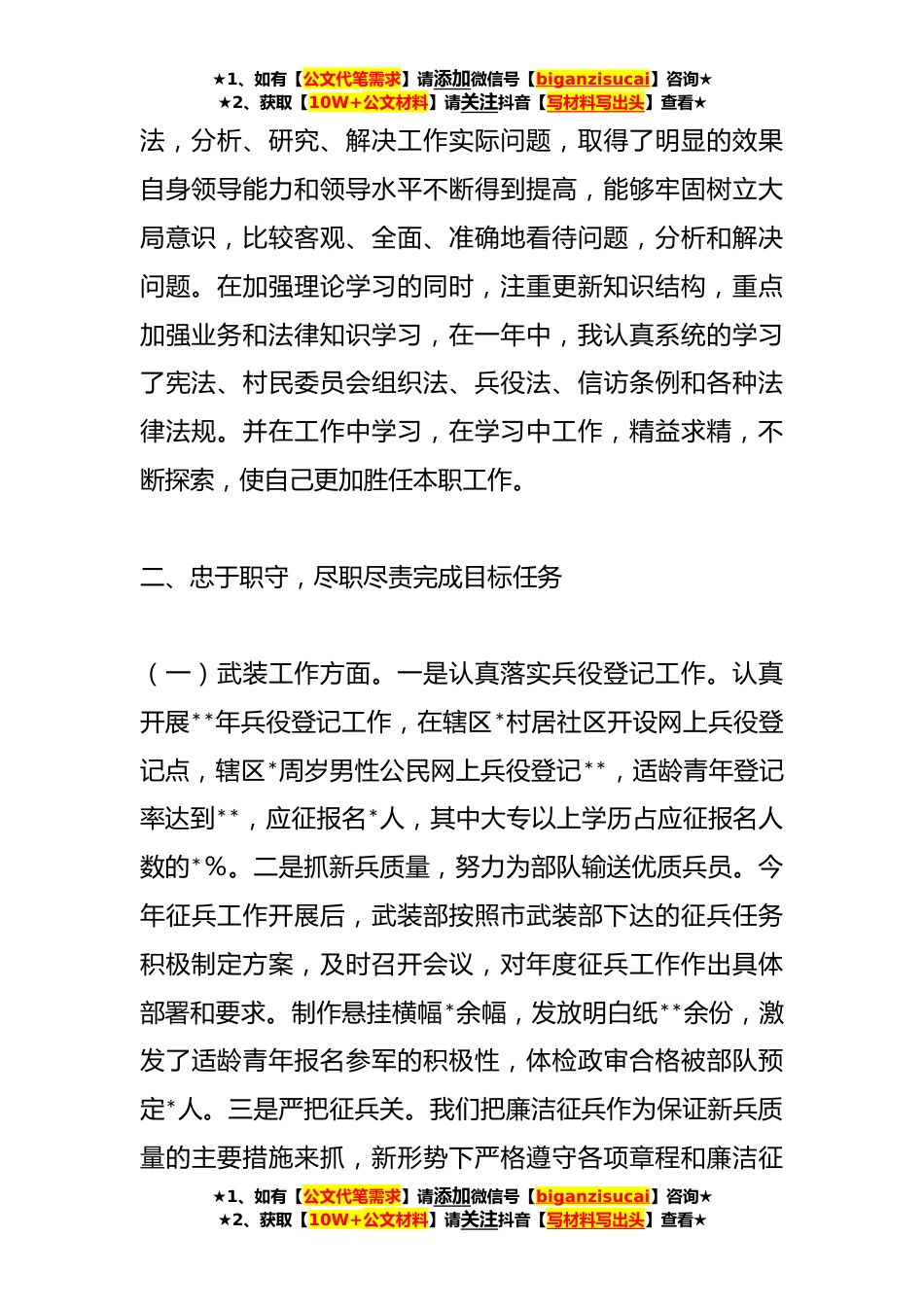 ★1、如有【公文代笔需求】请添加微信号【biganzisucai】咨询★
★2、获取【10W+公文材料】请关注抖音【写材料写出头】查看★

法，分析、研究、解决工作实际问题，取得了明显的效果自身领导能力和领导水平不断得到提高，能够牢固树立大局意识，比较客观、全面、准确地看待问题，分析和解决问题。在加强理论学习的同时，注重更新知识结构，重点加强业务和法律知识学习，在一年中，我认真系统的学习了宪法、村民委员会组织法、兵役法、信访条例和各种法律法规。并在工作中学习，在学习中工作，精益求精，不断探索，使自己更加胜任本职工作。

二、忠于职守，尽职尽责完成目标任务

（一）武装工作方面。一是认真落实兵役登记工作。认真开展**年兵役登记工作，在辖区*村居社区开设网上兵役登记点，辖区*周岁男性公民网上兵役登记**，适龄青年登记率达到**，应征报名*人，其中大专以上学历占应征报名人数的*%。二是抓新兵质量，努力为部队输送优质兵员。今年征兵工作开展后，武装部按照市武装部下达的征兵任务积极制定方案，及时召开会议，对年度征兵工作作出具体部署和要求。制作悬挂横幅*余幅，发放明白纸**余份，激发了适龄青年报名参军的积极性，体检政审合格被部队预定*人。三是严把征兵关。我们把廉洁征兵作为保证新兵质量的主要措施来抓，新形势下严格遵守各项章程和廉洁征

★1、如有【公文代笔需求】请添加微信号【biganzisucai】咨询★
★2、获取【10W+公文材料】请关注抖音【写材料写出头】查看★